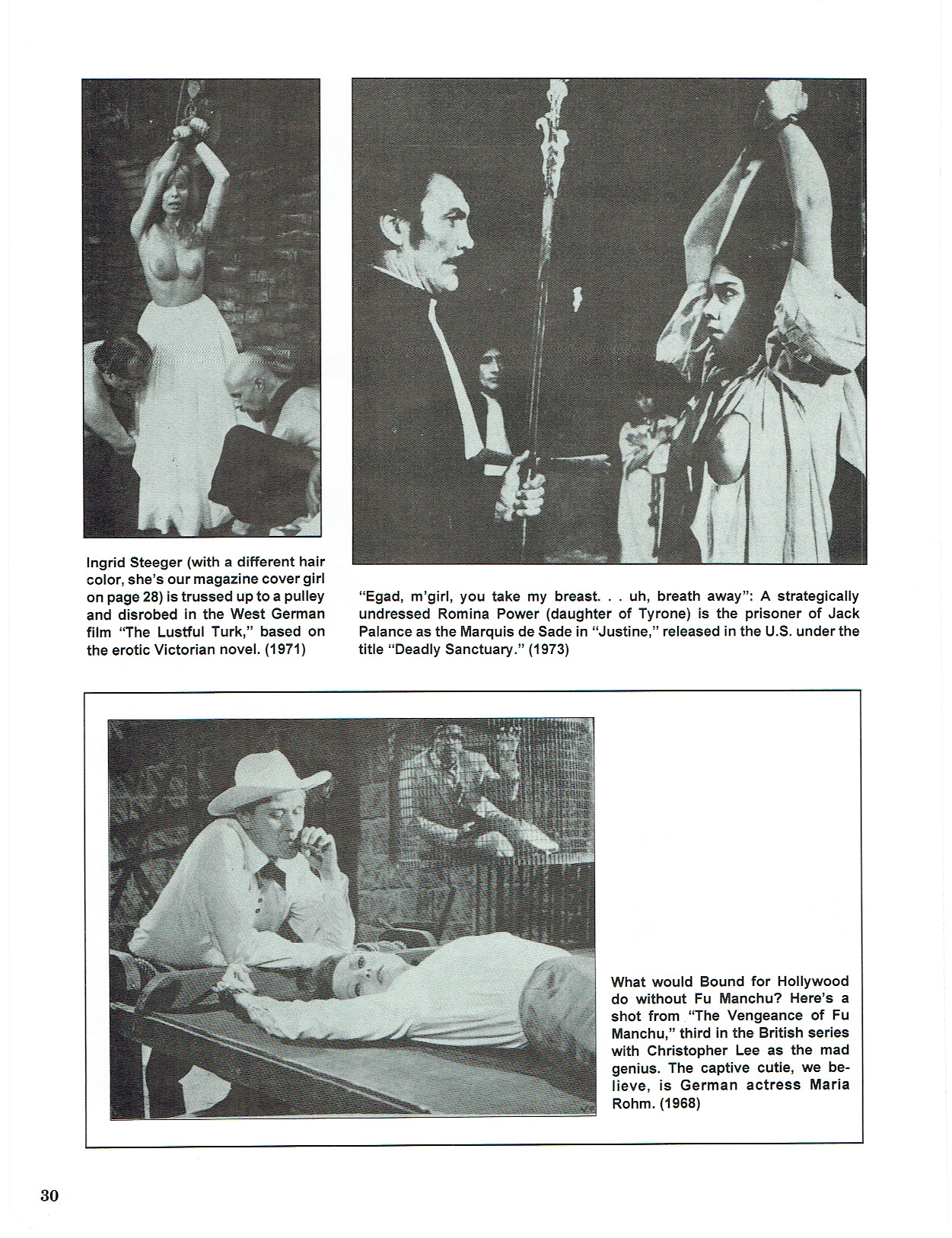 Ingrid Steeger (with a different hair color, she's our magazine cover girl on page 28) is trussed up to a pulley and disrobed in the West German film "The Lustful Turk," based on the erotic Victorian novel. (1971)

"Egad, m'girl, you take my breast. . . uh, breath away": A strategically undressed Romina Power (daughter of Tyrone) is the prisoner of Jack Palance as the Marquis de Sade in "Justine," released in the U.S. under the title "Deadly Sanctuary." (1973)

What would Bound for Hollywood do without Fu Manchu? Here's a shot from "The Vengeance of Fu Manchu," third in the British series with Christopher Lee as the mad genius. The captive cutie, we believe, is German actress Maria Rohm. (1968)

30